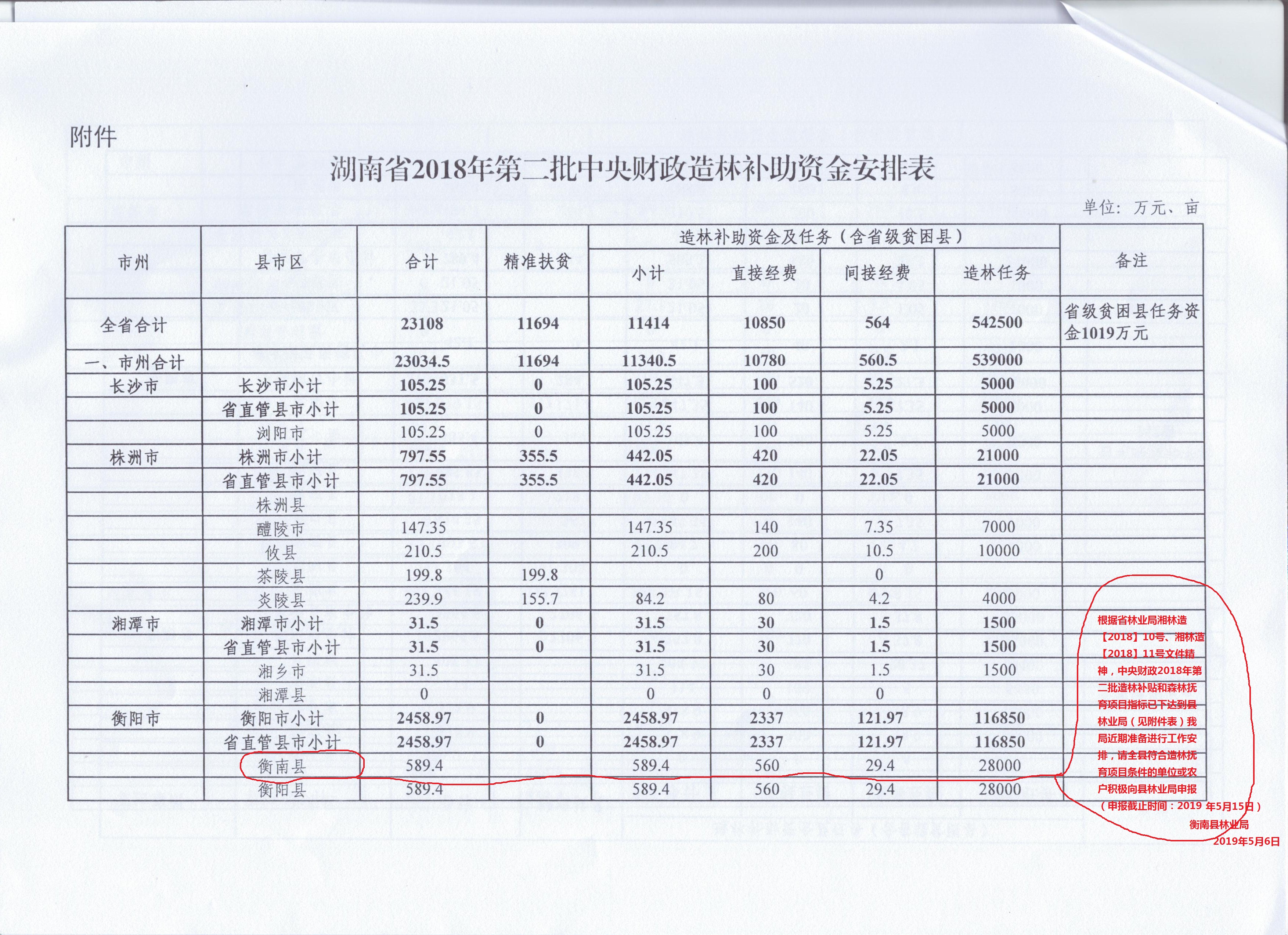 附件

湖南省2018年第二批中央财政造林补助资金安排表

单位：万元、亩

| 市州 | 县市区 | 合计 | 精准扶贫 | 造林补助资金及任务（含省级贫困县） 小计 | 直接经费 | 间接经费 | 造林任务 | 备注 |
|---|---|---|---|---|---|---|---|---|
| 全省合计 | | 23108 | 11694 | 11414 | 10850 | 564 | 542500 | 省级贫困县任务资金1019万元 |
| 一、市州合计 | | 23034.5 | 11694 | 11340.5 | 10780 | 560.5 | 539000 | |
| 长沙市 | 长沙市小计 | 105.25 | 0 | 105.25 | 100 | 5.25 | 5000 | |
| | 省直管县市小计 | 105.25 | 0 | 105.25 | 100 | 5.25 | 5000 | |
| | 浏阳市 | 105.25 | 0 | 105.25 | 100 | 5.25 | 5000 | |
| 株洲市 | 株洲市小计 | 797.55 | 355.5 | 442.05 | 420 | 22.05 | 21000 | |
| | 省直管县市小计 | 797.55 | 355.5 | 442.05 | 420 | 22.05 | 21000 | |
| | 株洲县 | | | | | | | |
| | 醴陵市 | 147.35 | | 147.35 | 140 | 7.35 | 7000 | |
| | 攸县 | 210.5 | | 210.5 | 200 | 10.5 | 10000 | |
| | 茶陵县 | 199.8 | 199.8 | | | 0 | | |
| | 炎陵县 | 239.9 | 155.7 | 84.2 | 80 | 4.2 | 4000 | |
| 湘潭市 | 湘潭市小计 | 31.5 | 0 | 31.5 | 30 | 1.5 | 1500 | |
| | 省直管县市小计 | 31.5 | 0 | 31.5 | 30 | 1.5 | 1500 | |
| | 湘乡市 | 31.5 | | 31.5 | 30 | 1.5 | 1500 | |
| | 湘潭县 | 0 | | 0 | 0 | 0 | | |
| 衡阳市 | 衡阳市小计 | 2458.97 | 0 | 2458.97 | 2337 | 121.97 | 116850 | |
| | 省直管县市小计 | 2458.97 | 0 | 2458.97 | 2337 | 121.97 | 116850 | |
| | 衡南县 | 589.4 | | 589.4 | 560 | 29.4 | 28000 | |
| | 衡阳县 | 589.4 | | 589.4 | 560 | 29.4 | 28000 | |

根据省林业局湘林造【2018】10号、湘林造【2018】11号文件精神，中央财政2018年第二批造林补贴和森林抚育项目指标已下达到县林业局（见附件表）我局近期准备进行工作安排，请全县符合造林抚育项目条件的单位或农户积极向县林业局申报（申报截止时间：2019 年5月15日）
衡南县林业局
2019年5月6日